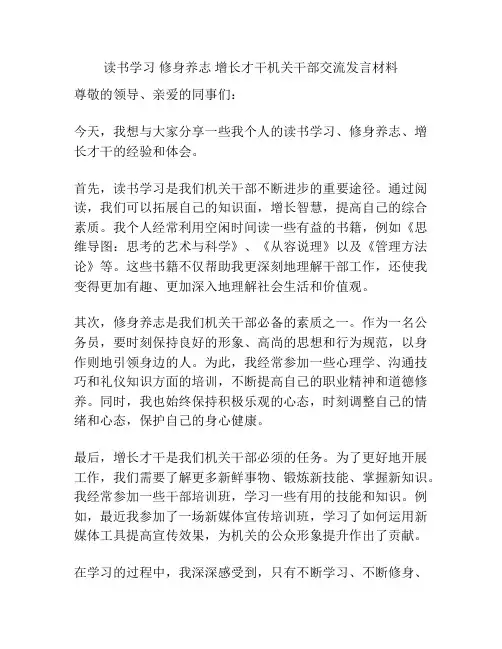 读书学习 修身养志 增长才干机关干部交流发言材料

尊敬的领导、亲爱的同事们：

今天，我想与大家分享一些我个人的读书学习、修身养志、增长才干的经验和体会。

首先，读书学习是我们机关干部不断进步的重要途径。通过阅读，我们可以拓展自己的知识面，增长智慧，提高自己的综合素质。我个人经常利用空闲时间读一些有益的书籍，例如《思维导图：思考的艺术与科学》、《从容说理》以及《管理方法论》等。这些书籍不仅帮助我更深刻地理解干部工作，还使我变得更加有趣、更加深入地理解社会生活和价值观。

其次，修身养志是我们机关干部必备的素质之一。作为一名公务员，要时刻保持良好的形象、高尚的思想和行为规范，以身作则地引领身边的人。为此，我经常参加一些心理学、沟通技巧和礼仪知识方面的培训，不断提高自己的职业精神和道德修养。同时，我也始终保持积极乐观的心态，时刻调整自己的情绪和心态，保护自己的身心健康。

最后，增长才干是我们机关干部必须的任务。为了更好地开展工作，我们需要了解更多新鲜事物、锻炼新技能、掌握新知识。我经常参加一些干部培训班，学习一些有用的技能和知识。例如，最近我参加了一场新媒体宣传培训班，学习了如何运用新媒体工具提高宣传效果，为机关的公众形象提升作出了贡献。

在学习的过程中，我深深感受到，只有不断学习、不断修身、